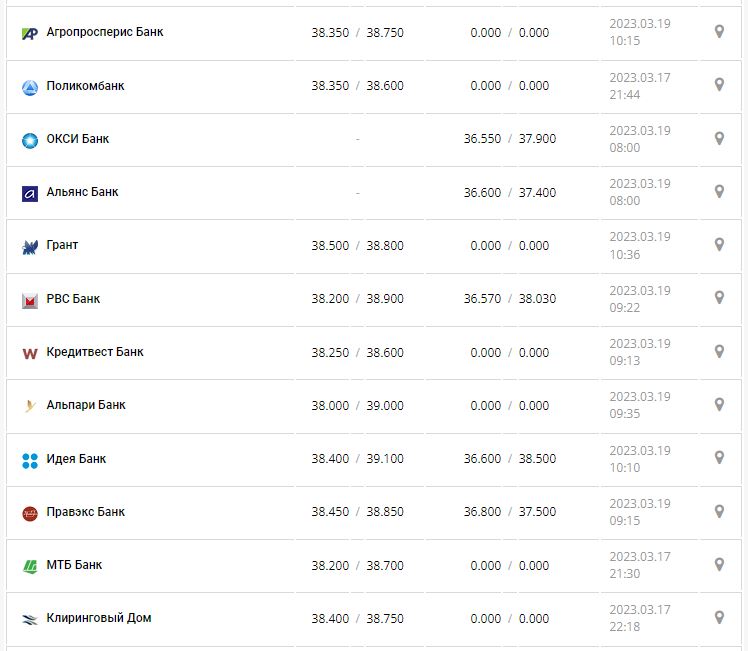 | | | | |
|---|---|---|---|
| Агропросперис Банк | 38.350 / 38.750 | 0.000 / 0.000 | 2023.03.19 10:15 |
| Поликомбанк | 38.350 / 38.600 | 0.000 / 0.000 | 2023.03.17 21:44 |
| ОКСИ Банк | - | 36.550 / 37.900 | 2023.03.19 08:00 |
| Альянс Банк | - | 36.600 / 37.400 | 2023.03.19 08:00 |
| Грант | 38.500 / 38.800 | 0.000 / 0.000 | 2023.03.19 10:36 |
| РВС Банк | 38.200 / 38.900 | 36.570 / 38.030 | 2023.03.19 09:22 |
| Кредитвест Банк | 38.250 / 38.600 | 0.000 / 0.000 | 2023.03.19 09:13 |
| Альпари Банк | 38.000 / 39.000 | 0.000 / 0.000 | 2023.03.19 09:35 |
| Идея Банк | 38.400 / 39.100 | 36.600 / 38.500 | 2023.03.19 10:10 |
| Правэкс Банк | 38.450 / 38.850 | 36.800 / 37.500 | 2023.03.19 09:15 |
| МТБ Банк | 38.200 / 38.700 | 0.000 / 0.000 | 2023.03.17 21:30 |
| Клиринговый Дом | 38.400 / 38.750 | 0.000 / 0.000 | 2023.03.17 22:18 |